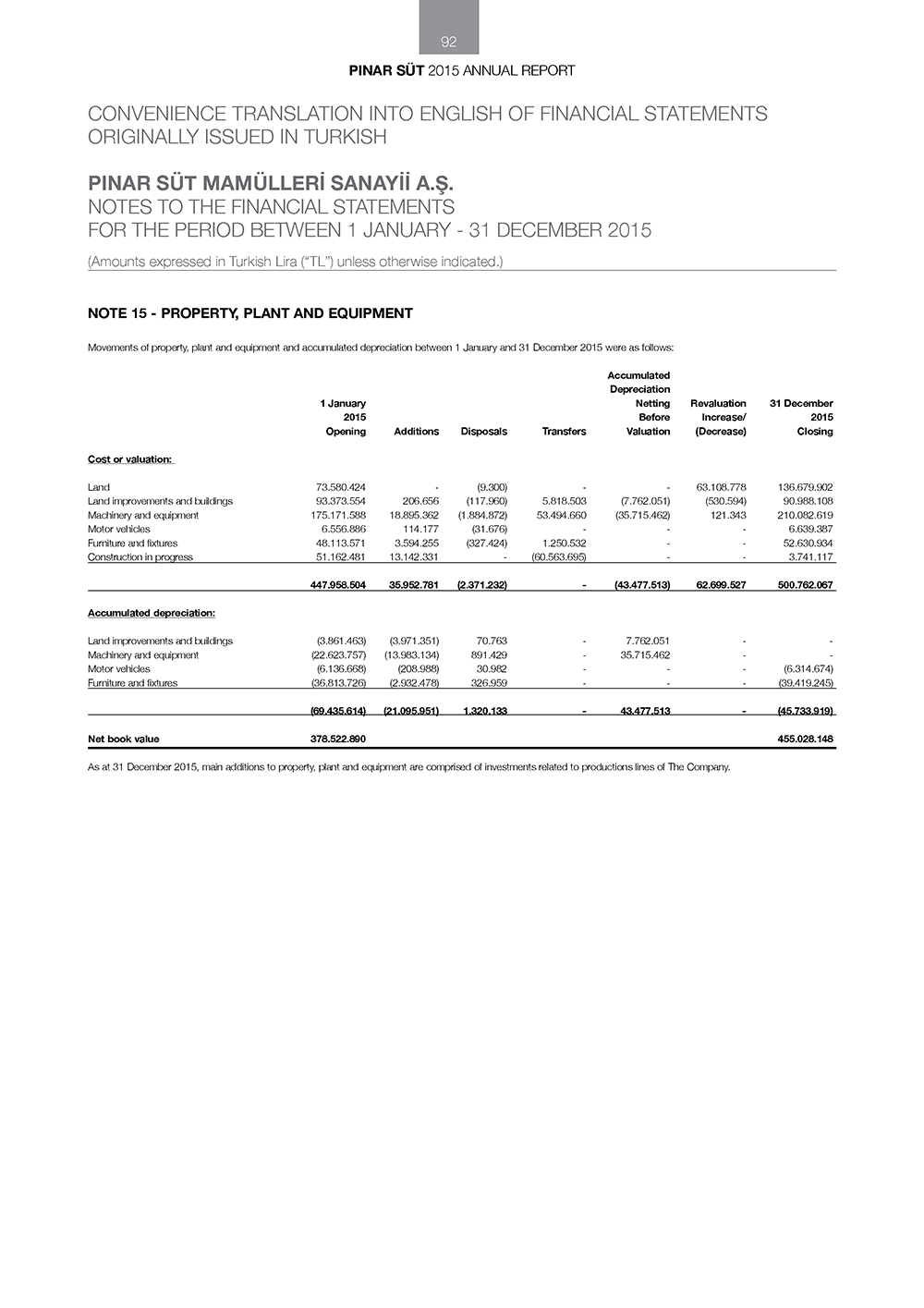 92

PINAR SÜT 2015 ANNUAL REPORT

CONVENIENCE TRANSLATION INTO ENGLISH OF FINANCIAL STATEMENTS ORIGINALLY ISSUED IN TURKISH

PINAR SÜT MAMÜLLERİ SANAYİİ A.Ş.
NOTES TO THE FINANCIAL STATEMENTS
FOR THE PERIOD BETWEEN 1 JANUARY - 31 DECEMBER 2015

(Amounts expressed in Turkish Lira ("TL") unless otherwise indicated.)

NOTE 15 - PROPERTY, PLANT AND EQUIPMENT

Movements of property, plant and equipment and accumulated depreciation between 1 January and 31 December 2015 were as follows:

| | 1 January 2015 Opening | Additions | Disposals | Transfers | Accumulated Depreciation Netting Before Valuation | Revaluation Increase/ (Decrease) | 31 December 2015 Closing |
|---|---|---|---|---|---|---|---|
| Cost or valuation: | | | | | | | |
| Land | 73.580.424 | - | (9.300) | - | - | 63.108.778 | 136.679.902 |
| Land improvements and buildings | 93.373.554 | 206.656 | (117.960) | 5.818.503 | (7.762.051) | (530.594) | 90.988.108 |
| Machinery and equipment | 175.171.588 | 18.895.362 | (1.884.872) | 53.494.660 | (35.715.462) | 121.343 | 210.082.619 |
| Motor vehicles | 6.556.886 | 114.177 | (31.676) | - | - | - | 6.639.387 |
| Furniture and fixtures | 48.113.571 | 3.594.255 | (327.424) | 1.250.532 | - | - | 52.630.934 |
| Construction in progress | 51.162.481 | 13.142.331 | - | (60.563.695) | - | - | 3.741.117 |
| | 447.958.504 | 35.952.781 | (2.371.232) | - | (43.477.513) | 62.699.527 | 500.762.067 |
| Accumulated depreciation: | | | | | | | |
| Land improvements and buildings | (3.861.463) | (3.971.351) | 70.763 | - | 7.762.051 | - | - |
| Machinery and equipment | (22.623.757) | (13.983.134) | 891.429 | - | 35.715.462 | - | - |
| Motor vehicles | (6.136.668) | (208.988) | 30.982 | - | - | - | (6.314.674) |
| Furniture and fixtures | (36.813.726) | (2.932.478) | 326.959 | - | - | - | (39.419.245) |
| | (69.435.614) | (21.095.951) | 1.320.133 | - | 43.477.513 | - | (45.733.919) |
| Net book value | 378.522.890 | | | | | | 455.028.148 |

As at 31 December 2015, main additions to property, plant and equipment are comprised of investments related to productions lines of The Company.